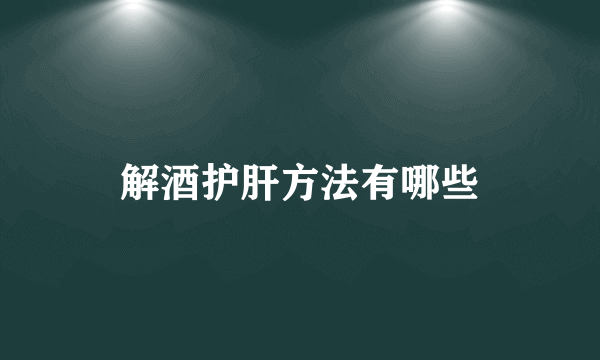 解酒护肝方法有哪些